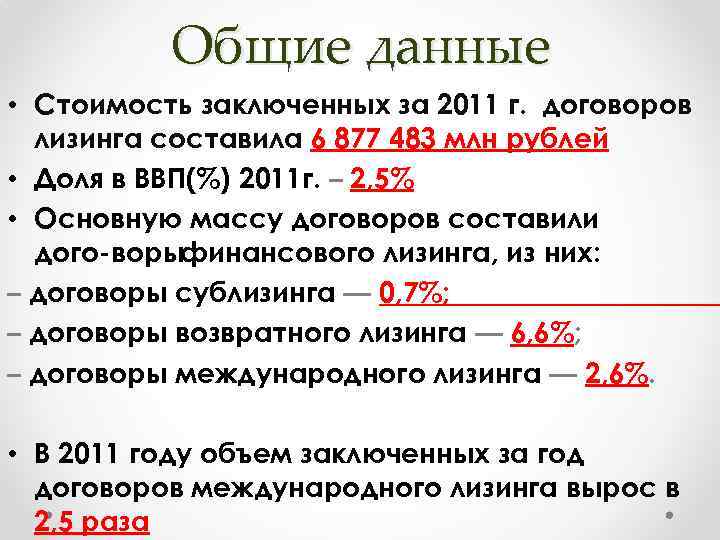 Общие данные

• Стоимость заключенных за 2011 г. договоров лизинга составила 6 877 483 млн рублей

• Доля в ВВП(%) 2011г. – 2,5%

• Основную массу договоров составили дого-ворыфинансового лизинга, из них:

– договоры сублизинга — 0,7%;

– договоры возвратного лизинга — 6,6%;

– договоры международного лизинга — 2,6%.

• В 2011 году объем заключенных за год договоров международного лизинга вырос в 2,5 раза